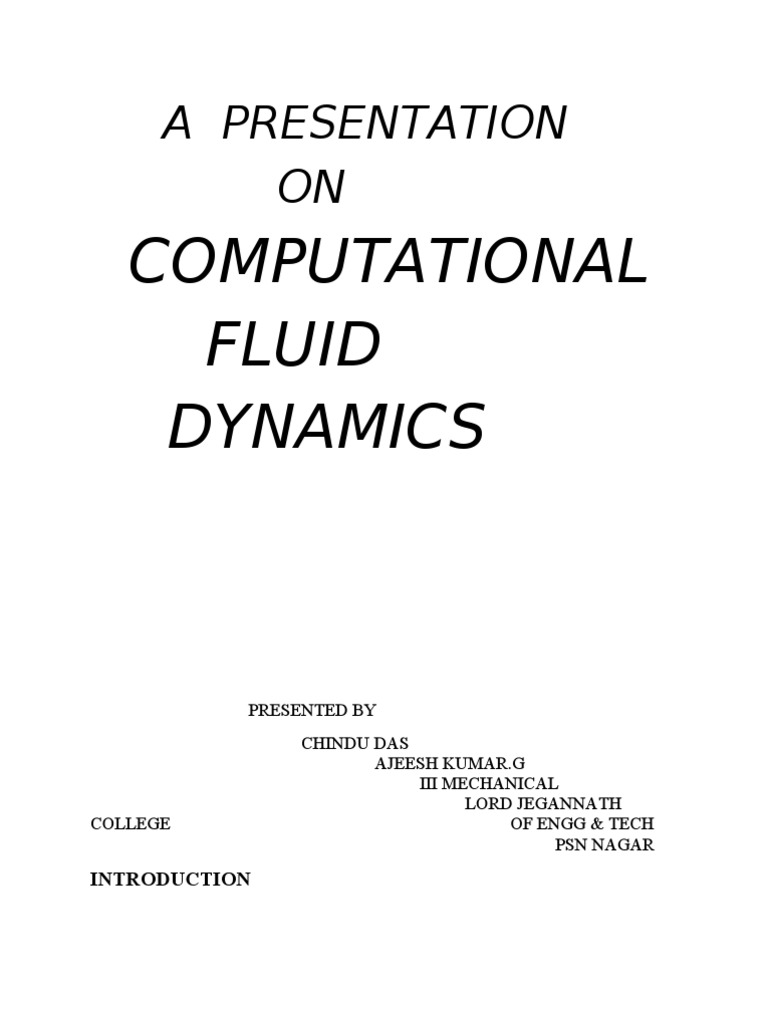 A PRESENTATION
ON
COMPUTATIONAL
FLUID
DYNAMICS

PRESENTED BY

CHINDU DAS
AJEESH KUMAR.G
III MECHANICAL
LORD JEGANNATH
COLLEGE OF ENGG & TECH
PSN NAGAR

INTRODUCTION